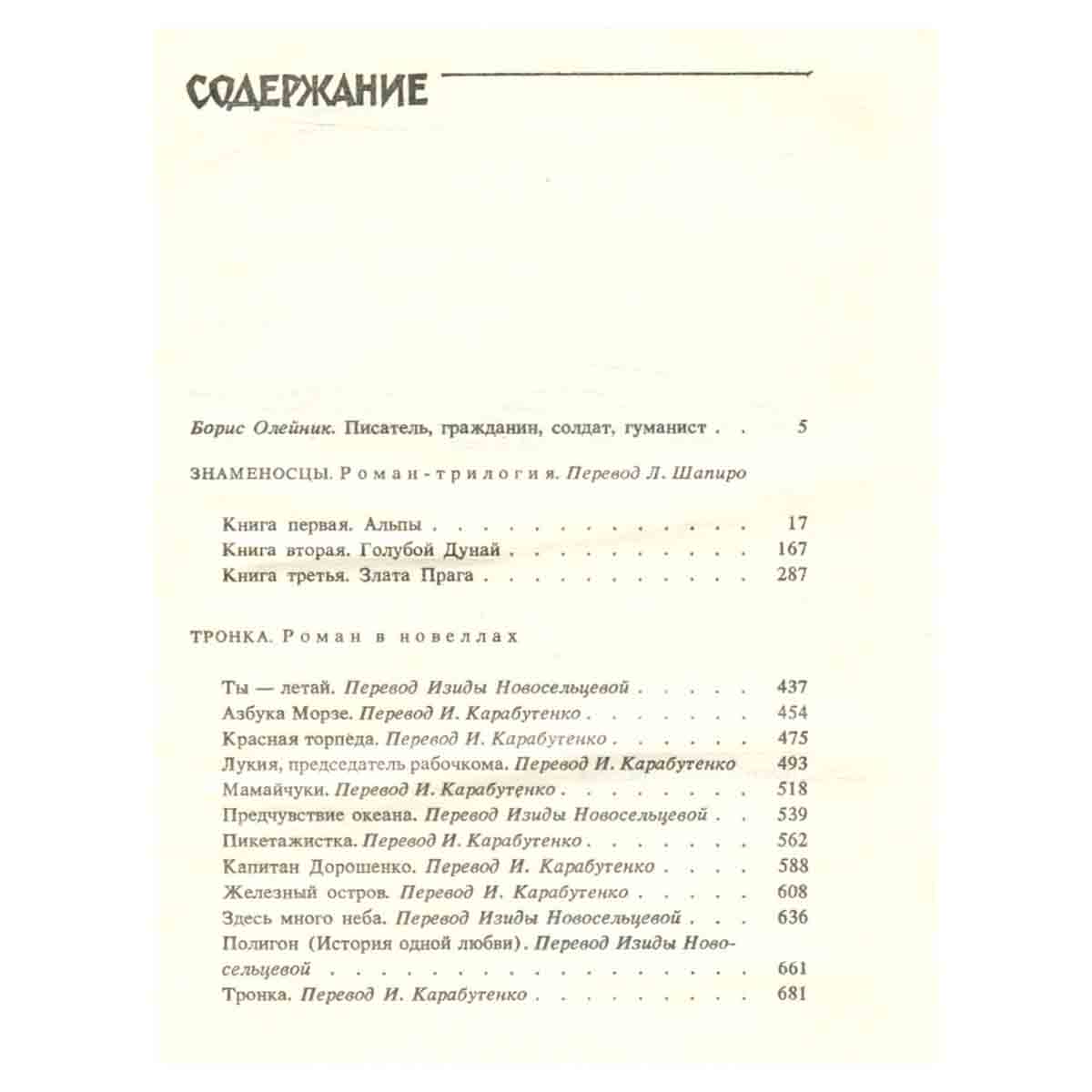 СОДЕРЖАНИЕ

Борис Олейник. Писатель, гражданин, солдат, гуманист 5

ЗНАМЕНОСЦЫ. Роман-трилогия. Перевод Л. Шапиро

Книга первая. Альпы 17
Книга вторая. Голубой Дунай 167
Книга третья. Злата Прага 287

ТРОНКА. Роман в новеллах

Ты — летай. Перевод Изиды Новосельцевой 437
Азбука Морзе. Перевод И. Карабутенко 454
Красная торпеда. Перевод И. Карабутенко 475
Лукия, председатель рабочкома. Перевод И. Карабутенко 493
Мамайчуки. Перевод И. Карабутенко 518
Предчувствие океана. Перевод Изиды Новосельцевой 539
Пикетажистка. Перевод И. Карабутенко 562
Капитан Дорошенко. Перевод И. Карабутенко 588
Железный остров. Перевод И. Карабутенко 608
Здесь много неба. Перевод Изиды Новосельцевой 636
Полигон (История одной любви). Перевод Изиды Новосельцевой 661
Тронка. Перевод И. Карабутенко 681